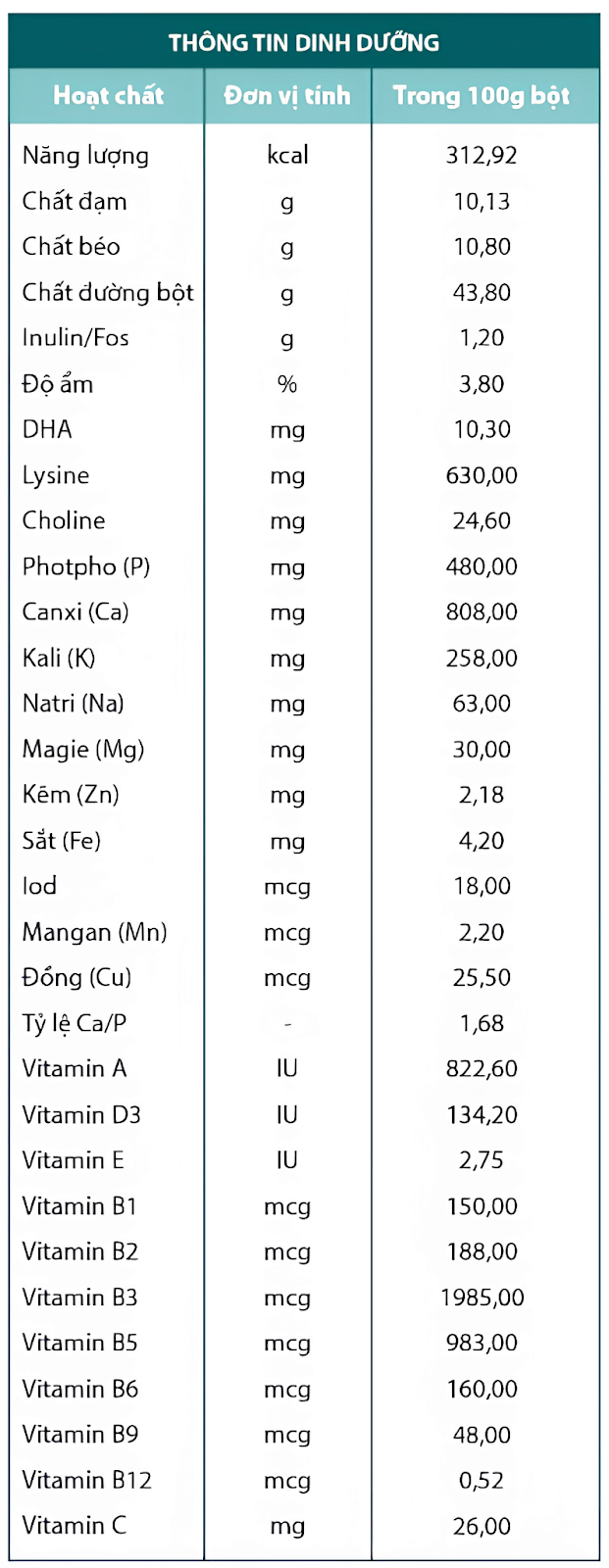 THÔNG TIN DINH DƯỠNG

| Hoạt chất | Đơn vị tính | Trong 100g bột |
|---|---|---|
| Năng lượng | kcal | 312,92 |
| Chất đạm | g | 10,13 |
| Chất béo | g | 10,80 |
| Chất đường bột | g | 43,80 |
| Inulin/Fos | g | 1,20 |
| Độ ẩm | % | 3,80 |
| DHA | mg | 10,30 |
| Lysine | mg | 630,00 |
| Choline | mg | 24,60 |
| Photpho (P) | mg | 480,00 |
| Canxi (Ca) | mg | 808,00 |
| Kali (K) | mg | 258,00 |
| Natri (Na) | mg | 63,00 |
| Magie (Mg) | mg | 30,00 |
| Kẽm (Zn) | mg | 2,18 |
| Sắt (Fe) | mg | 4,20 |
| Iod | mcg | 18,00 |
| Mangan (Mn) | mcg | 2,20 |
| Đồng (Cu) | mcg | 25,50 |
| Tỷ lệ Ca/P | - | 1,68 |
| Vitamin A | IU | 822,60 |
| Vitamin D3 | IU | 134,20 |
| Vitamin E | IU | 2,75 |
| Vitamin B1 | mcg | 150,00 |
| Vitamin B2 | mcg | 188,00 |
| Vitamin B3 | mcg | 1985,00 |
| Vitamin B5 | mcg | 983,00 |
| Vitamin B6 | mcg | 160,00 |
| Vitamin B9 | mcg | 48,00 |
| Vitamin B12 | mcg | 0,52 |
| Vitamin C | mg | 26,00 |